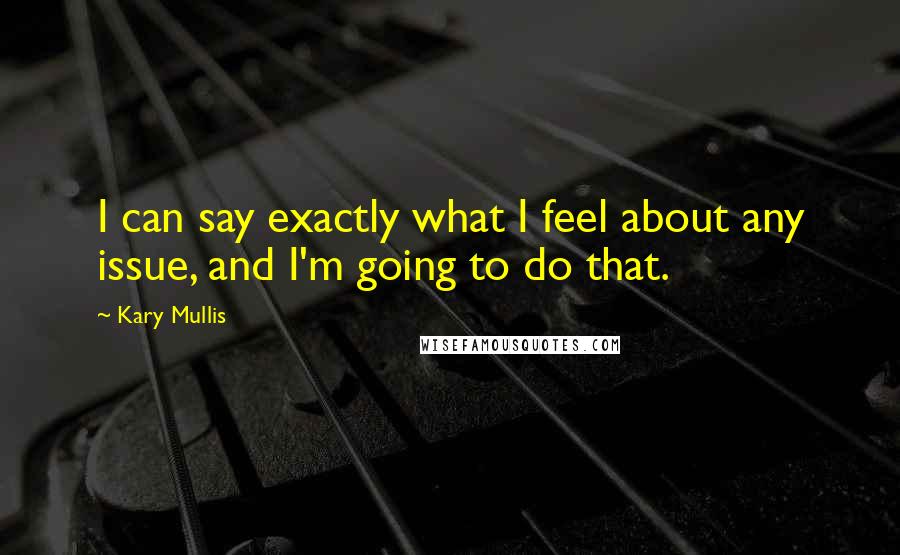 I can say exactly what I feel about any issue, and I'm going to do that.

~ Kary Mullis

WISEFAMOUSQUOTES.COM